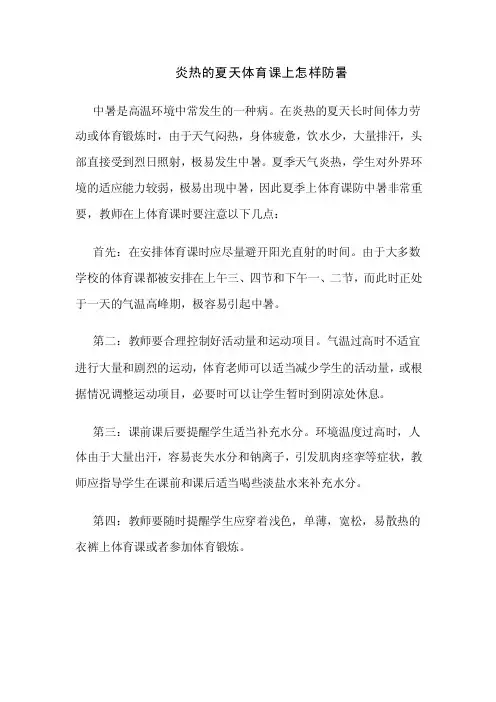 炎热的夏天体育课上怎样防暑

中暑是高温环境中常发生的一种病。在炎热的夏天长时间体力劳动或体育锻炼时，由于天气闷热，身体疲惫，饮水少，大量排汗，头部直接受到烈日照射，极易发生中暑。夏季天气炎热，学生对外界环境的适应能力较弱，极易出现中暑，因此夏季上体育课防中暑非常重要，教师在上体育课时要注意以下几点：

首先：在安排体育课时应尽量避开阳光直射的时间。由于大多数学校的体育课都被安排在上午三、四节和下午一、二节，而此时正处于一天的气温高峰期，极容易引起中暑。

第二：教师要合理控制好活动量和运动项目。气温过高时不适宜进行大量和剧烈的运动，体育老师可以适当减少学生的活动量，或根据情况调整运动项目，必要时可以让学生暂时到阴凉处休息。

第三：课前课后要提醒学生适当补充水分。环境温度过高时，人体由于大量出汗，容易丧失水分和钠离子，引发肌肉痉挛等症状，教师应指导学生在课前和课后适当喝些淡盐水来补充水分。

第四：教师要随时提醒学生应穿着浅色，单薄，宽松，易散热的衣裤上体育课或者参加体育锻炼。